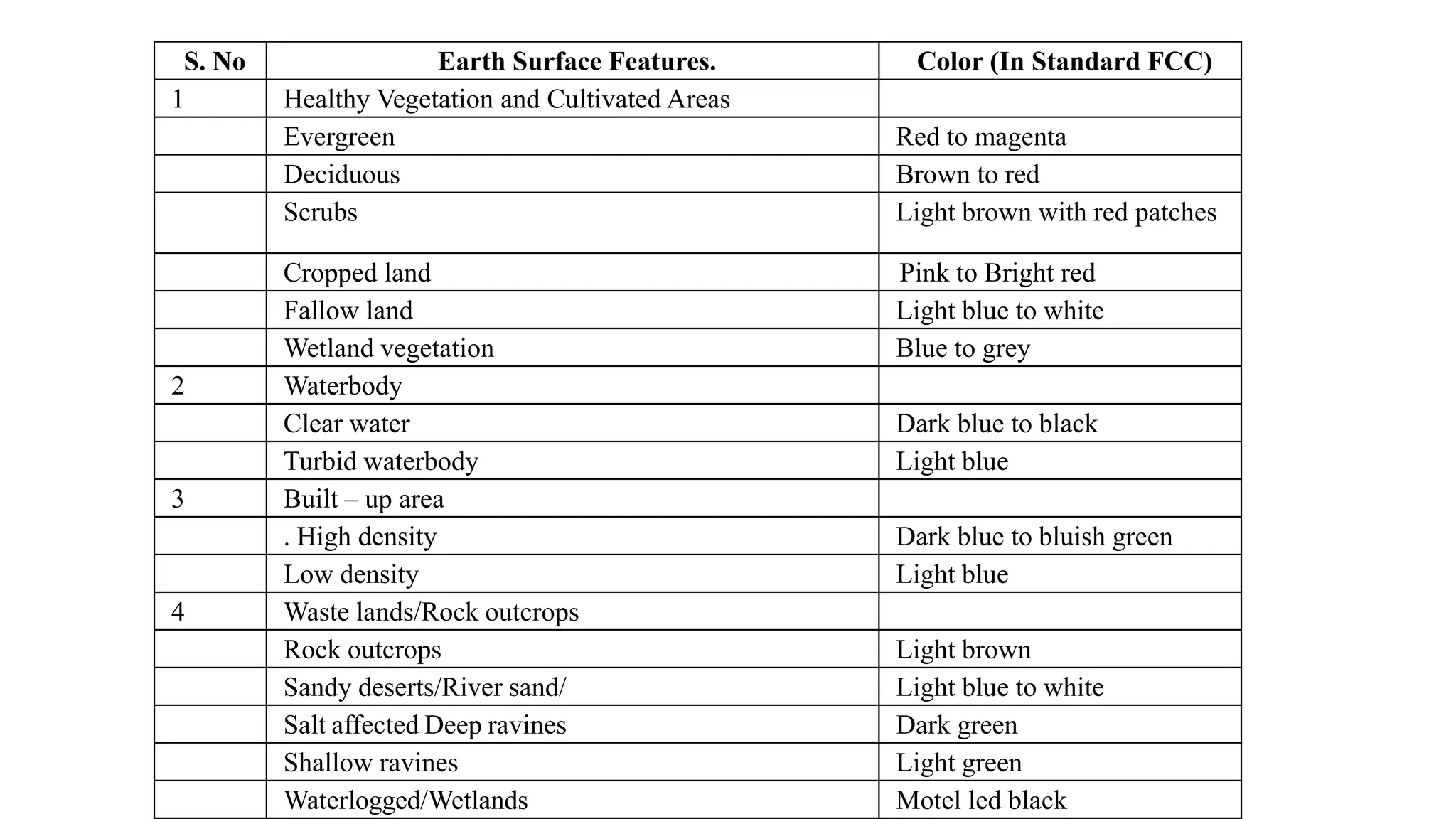 | S. No | Earth Surface Features. | Color (In Standard FCC) |
|---|---|---|
| 1 | Healthy Vegetation and Cultivated Areas | |
| | Evergreen | Red to magenta |
| | Deciduous | Brown to red |
| | Scrubs | Light brown with red patches |
| | Cropped land | Pink to Bright red |
| | Fallow land | Light blue to white |
| | Wetland vegetation | Blue to grey |
| 2 | Waterbody | |
| | Clear water | Dark blue to black |
| | Turbid waterbody | Light blue |
| 3 | Built – up area | |
| | . High density | Dark blue to bluish green |
| | Low density | Light blue |
| 4 | Waste lands/Rock outcrops | |
| | Rock outcrops | Light brown |
| | Sandy deserts/River sand/ | Light blue to white |
| | Salt affected Deep ravines | Dark green |
| | Shallow ravines | Light green |
| | Waterlogged/Wetlands | Motel led black |